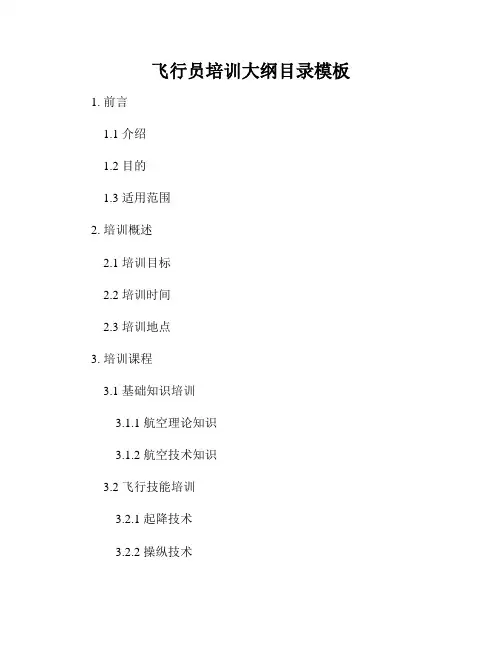 飞行员培训大纲目录模板

1.前言

1.1介绍

1.2目的

1.3适用范围

2.培训概述

2.1培训目标

2.2培训时间

2.3培训地点

3.培训课程

3.1基础知识培训

3.1.1航空理论知识

3.1.2航空技术知识

3.2飞行技能培训

3.2.1起降技术

3.2.2操纵技术